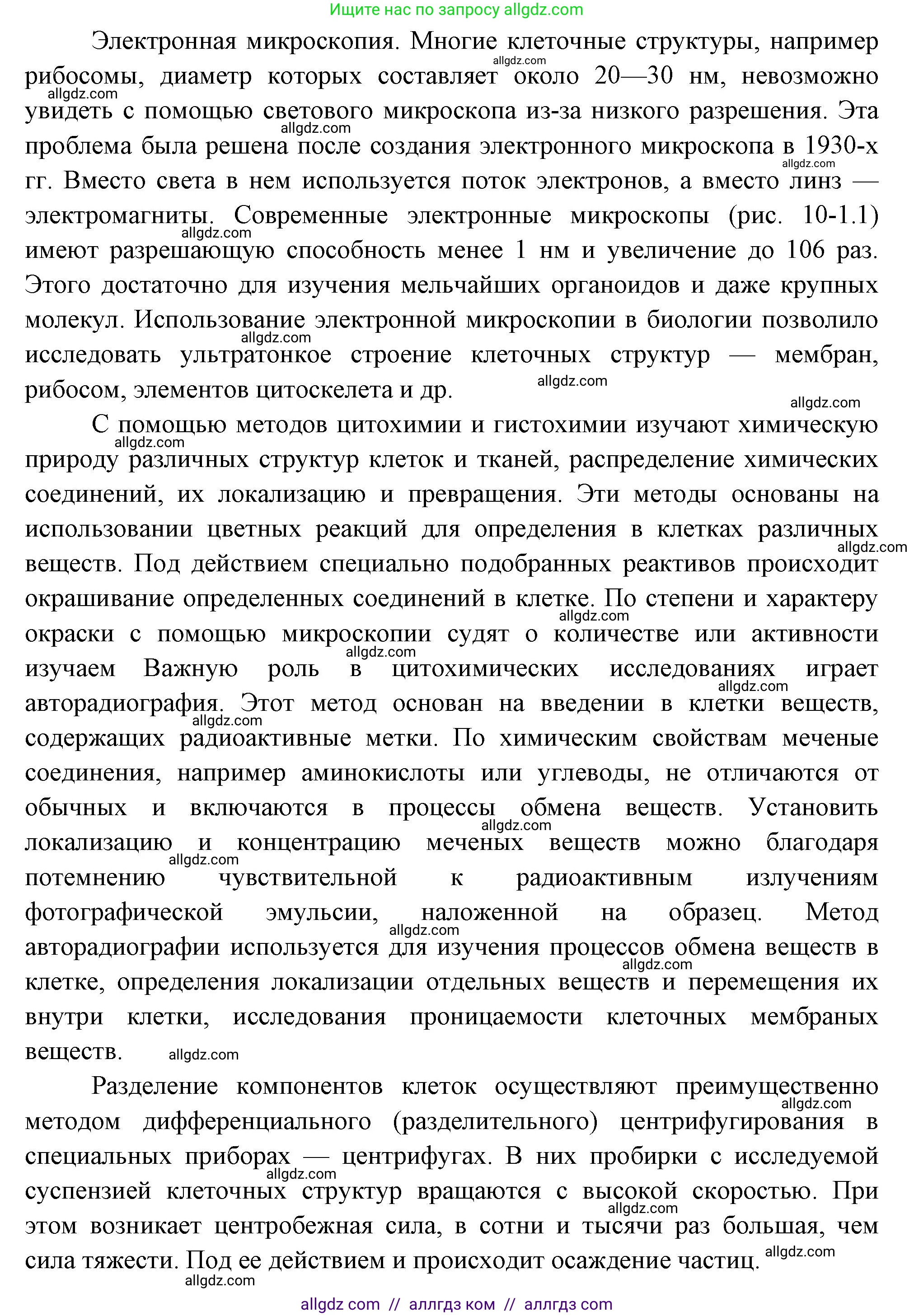 Ищите нас по запросу allgdz.com

Электронная микроскопия. Многие клеточные структуры, например рибосомы, диаметр которых составляет около 20—30 нм, невозможно увидеть с помощью светового микроскопа из-за низкого разрешения. Эта проблема была решена после создания электронного микроскопа в 1930-х гг. Вместо света в нем используется поток электронов, а вместо линз — электромагниты. Современные электронные микроскопы (рис. 10-1.1) имеют разрешающую способность менее 1 нм и увеличение до 106 раз. Этого достаточно для изучения мельчайших органоидов и даже крупных молекул. Использование электронной микроскопии в биологии позволило исследовать ультратонкое строение клеточных структур — мембран, рибосом, элементов цитоскелета и др.

С помощью методов цитохимии и гистохимии изучают химическую природу различных структур клеток и тканей, распределение химических соединений, их локализацию и превращения. Эти методы основаны на использовании цветных реакций для определения в клетках различных веществ. Под действием специально подобранных реактивов происходит окрашивание определенных соединений в клетке. По степени и характеру окраски с помощью микроскопии судят о количестве или активности изучаем Важную роль в цитохимических исследованиях играет авторадиография. Этот метод основан на введении в клетки веществ, содержащих радиоактивные метки. По химическим свойствам меченые соединения, например аминокислоты или углеводы, не отличаются от обычных и включаются в процессы обмена веществ. Установить локализацию и концентрацию меченых веществ можно благодаря потемнению чувствительной к радиоактивным излучениям фотографической эмульсии, наложенной на образец. Метод авторадиографии используется для изучения процессов обмена веществ в клетке, определения локализации отдельных веществ и перемещения их внутри клетки, исследования проницаемости клеточных мембраных веществ.

Разделение компонентов клеток осуществляют преимущественно методом дифференциального (разделительного) центрифугирования в специальных приборах — центрифугах. В них пробирки с исследуемой суспензией клеточных структур вращаются с высокой скоростью. При этом возникает центробежная сила, в сотни и тысячи раз большая, чем сила тяжести. Под ее действием и происходит осаждение частиц.

allgdz com // аллгдз ком // аллгдз com